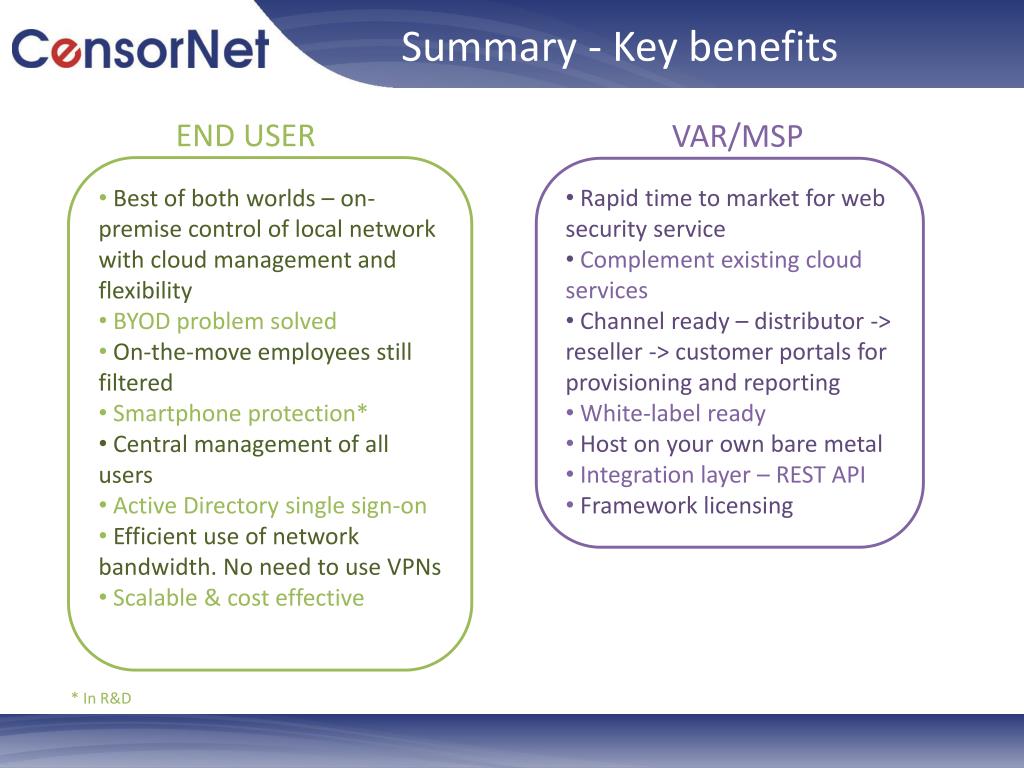 CensorNet

Summary - Key benefits

END USER

• Best of both worlds – on-premise control of local network with cloud management and flexibility
• BYOD problem solved
• On-the-move employees still filtered
• Smartphone protection*
• Central management of all users
• Active Directory single sign-on
• Efficient use of network bandwidth. No need to use VPNs
• Scalable & cost effective

VAR/MSP

• Rapid time to market for web security service
• Complement existing cloud services
• Channel ready – distributor -> reseller -> customer portals for provisioning and reporting
• White-label ready
• Host on your own bare metal
• Integration layer – REST API
• Framework licensing

* In R&D